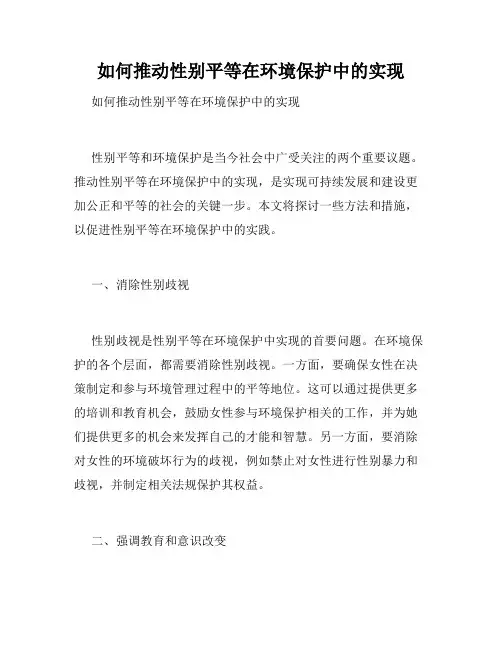 如何推动性别平等在环境保护中的实现

如何推动性别平等在环境保护中的实现

性别平等和环境保护是当今社会中广受关注的两个重要议题。推动性别平等在环境保护中的实现，是实现可持续发展和建设更加公正和平等的社会的关键一步。本文将探讨一些方法和措施，以促进性别平等在环境保护中的实践。

一、消除性别歧视

性别歧视是性别平等在环境保护中实现的首要问题。在环境保护的各个层面，都需要消除性别歧视。一方面，要确保女性在决策制定和参与环境管理过程中的平等地位。这可以通过提供更多的培训和教育机会，鼓励女性参与环境保护相关的工作，并为她们提供更多的机会来发挥自己的才能和智慧。另一方面，要消除对女性的环境破坏行为的歧视，例如禁止对女性进行性别暴力和歧视，并制定相关法规保护其权益。

二、强调教育和意识改变